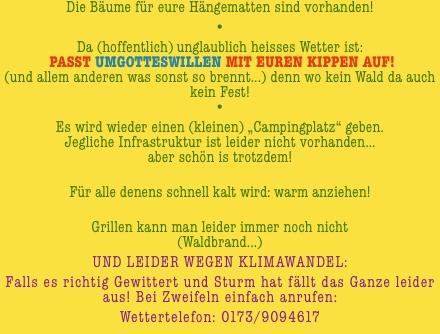 Die Bäume für eure Hängematten sind vorhanden!
•
Da (hoffentlich) unglaublich heisses Wetter ist:
PASST UMGOTTESWILLEN MIT EUREN KIPPEN AUF!
(und allem anderen was sonst so brennt...) denn wo kein Wald da auch kein Fest!
•
Es wird wieder einen (kleinen) „Campingplatz“ geben.
Jegliche Infrastruktur ist leider nicht vorhanden...
aber schön is trotzdem!

Für alle denens schnell kalt wird: warm anziehen!

Grillen kann man leider immer noch nicht
(Waldbrand...)

UND LEIDER WEGEN KLIMAWANDEL:

Falls es richtig Gewittert und Sturm hat fällt das Ganze leider aus! Bei Zweifeln einfach anrufen:

Wettertelefon: 0173/9094617